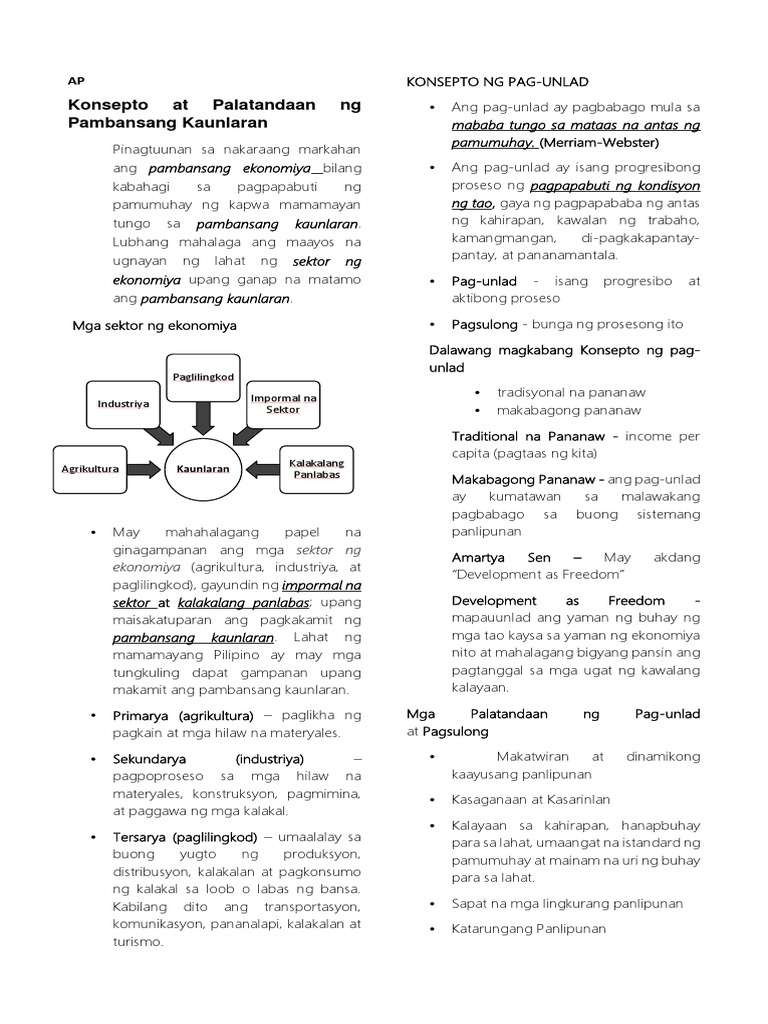 AP

Konsepto at Palatandaan ng Pambansang Kaunlaran

Pinagtuunan sa nakaraang markahan ang pambansang ekonomiya bilang kabahagi sa pagpapabuti ng pamumuhay ng kapwa mamamayan tungo sa pambansang kaunlaran. Lubhang mahalaga ang maayos na ugnayan ng lahat ng sektor ng ekonomiya upang ganap na matamo ang pambansang kaunlaran.

Mga sektor ng ekonomiya

Paglilingkod

Industriya

Impormal na Sektor

Agrikultura

Kaunlaran

Kalakalang Panlabas

• May mahahalagang papel na ginagampanan ang mga sektor ng ekonomiya (agrikultura, industriya, at paglilingkod), gayundin ng impormal na sektor at kalakalang panlabas; upang maisakatuparan ang pagkakamit ng pambansang kaunlaran. Lahat ng mamamayang Pilipino ay may mga tungkuling dapat gampanan upang makamit ang pambansang kaunlaran.

• Primarya (agrikultura) – paglikha ng pagkain at mga hilaw na materyales.

• Sekundarya (industriya) – pagpoproseso sa mga hilaw na materyales, konstruksyon, pagmimina, at paggawa ng mga kalakal.

• Tersarya (paglilingkod) – umaalalay sa buong yugto ng produksyon, distribusyon, kalakalan at pagkonsumo ng kalakal sa loob o labas ng bansa. Kabilang dito ang transportasyon, komunikasyon, pananalapi, kalakalan at turismo.

KONSEPTO NG PAG-UNLAD

• Ang pag-unlad ay pagbabago mula sa mababa tungo sa mataas na antas ng pamumuhay. (Merriam-Webster)

• Ang pag-unlad ay isang progresibong proseso ng pagpapabuti ng kondisyon ng tao, gaya ng pagpapababa ng antas ng kahirapan, kawalan ng trabaho, kamangmangan, di-pagkakapantay-pantay, at pananamantala.

• Pag-unlad - isang progresibo at aktibong proseso

• Pagsulong - bunga ng prosesong ito

Dalawang magkabang Konsepto ng pag-unlad

• tradisyonal na pananaw
• makabagong pananaw

Traditional na Pananaw – income per capita (pagtaas ng kita)

Makabagong Pananaw – ang pag-unlad ay kumatawan sa malawakang pagbabago sa buong sistemang panlipunan

Amartya Sen – May akdang "Development as Freedom"

Development as Freedom - mapauunlad ang yaman ng buhay ng mga tao kaysa sa yaman ng ekonomiya nito at mahalagang bigyang pansin ang pagtanggal sa mga ugat ng kawalang kalayaan.

Mga Palatandaan ng Pag-unlad at Pagsulong

• Makatwiran at dinamikong kaayusang panlipunan

• Kasaganaan at Kasarinlan

• Kalayaan sa kahirapan, hanapbuhay para sa lahat, umaangat na istandard ng pamumuhay at mainam na uri ng buhay para sa lahat.

• Sapat na mga lingkurang panlipunan

• Katarungang Panlipunan